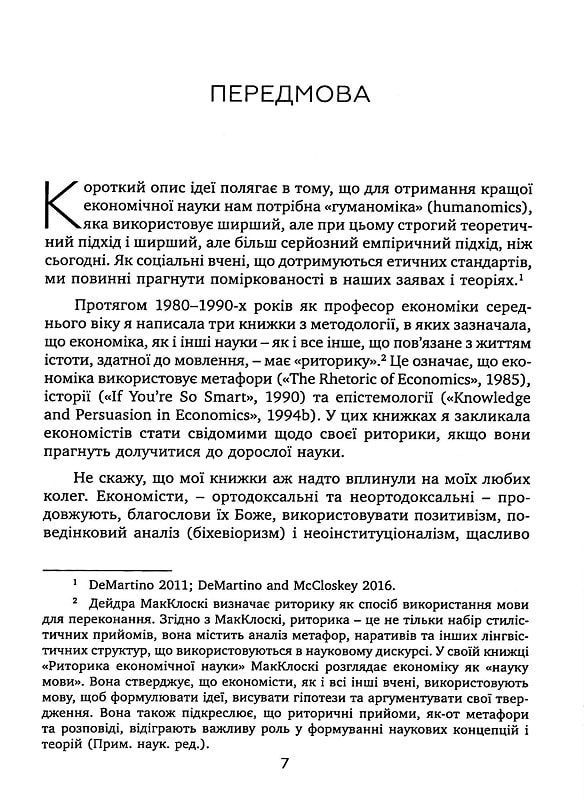 ПЕРЕДМОВА

Короткий опис ідеї полягає в тому, що для отримання кращої економічної науки нам потрібна «гуманоміка» (humanomics), яка використовує ширший, але при цьому строгий теоретичний підхід і ширший, але більш серйозний емпіричний підхід, ніж сьогодні. Як соціальні вчені, що дотримуються етичних стандартів, ми повинні прагнути поміркованості в наших заявах і теоріях.$^1$

Протягом 1980–1990-х років як професор економіки середнього віку я написала три книжки з методології, в яких зазначала, що економіка, як і інші науки – як і все інше, що пов'язане з життям істоти, здатної до мовлення, – має «риторику».$^2$ Це означає, що економіка використовує метафори («The Rhetoric of Economics», 1985), історії («If You're So Smart», 1990) та епістемології («Knowledge and Persuasion in Economics», 1994b). У цих книжках я закликала економістів стати свідомими щодо своєї риторики, якщо вони прагнуть долучитися до дорослої науки.

Не скажу, що мої книжки аж надто вплинули на моїх любих колег. Економісти, – ортодоксальні та неортодоксальні – продовжують, благослови їх Боже, використовувати позитивізм, поведінковий аналіз (біхевіоризм) і неоінституціоналізм, щасливо

$^1$ DeMartino 2011; DeMartino and McCloskey 2016.

$^2$ Дейдра МакКлоскі визначає риторику як спосіб використання мови для переконання. Згідно з МакКлоскі, риторика – це не тільки набір стилістичних прийомів, вона містить аналіз метафор, наративів та інших лінгвістичних структур, що використовуються в науковому дискурсі. У своїй книжці «Риторика економічної науки» МакКлоскі розглядає економіку як «науку мови». Вона стверджує, що економісти, як і всі інші вчені, використовують мову, щоб формулювати ідеї, висувати гіпотези та аргументувати свої твердження. Вона також підкреслює, що риторичні прийоми, як-от метафори та розповіді, відіграють важливу роль у формуванні наукових концепцій і теорій (Прим. наук. ред.).

7